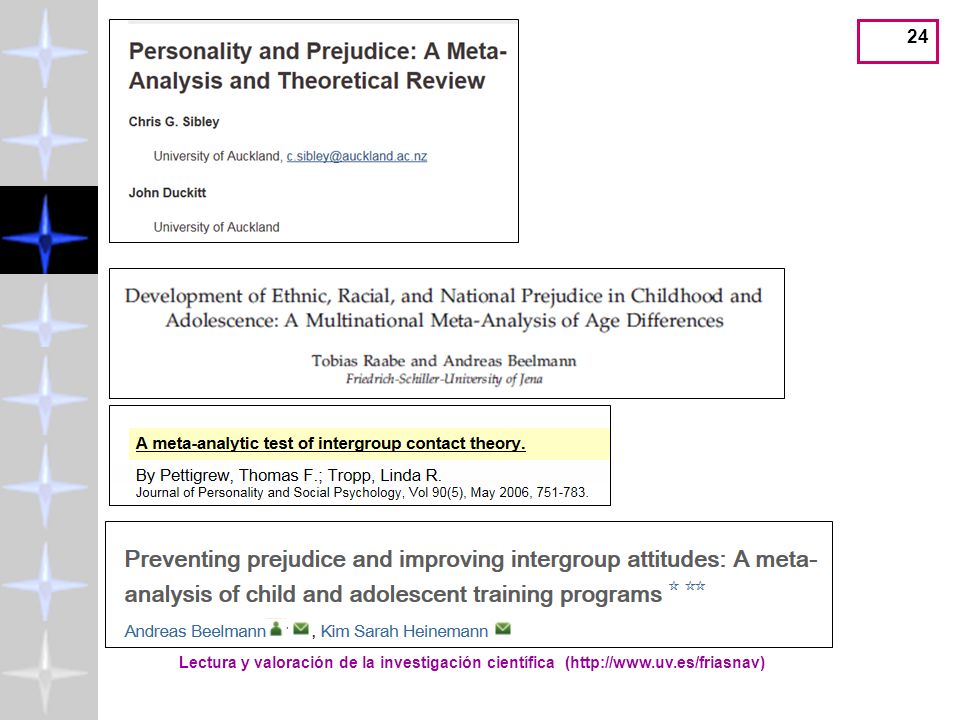 24

Personality and Prejudice: A Meta-Analysis and Theoretical Review

Chris G. Sibley

University of Auckland, c.sibley@auckland.ac.nz

John Duckitt

University of Auckland

Development of Ethnic, Racial, and National Prejudice in Childhood and Adolescence: A Multinational Meta-Analysis of Age Differences

Tobias Raabe and Andreas Beelmann
Friedrich-Schiller-University of Jena

A meta-analytic test of intergroup contact theory.

By Pettigrew, Thomas F.; Tropp, Linda R.
Journal of Personality and Social Psychology, Vol 90(5), May 2006, 751-783.

Preventing prejudice and improving intergroup attitudes: A meta-analysis of child and adolescent training programs ☆ ☆☆

Andreas Beelmann, Kim Sarah Heinemann

Lectura y valoración de la investigación científica (http://www.uv.es/friasnav)